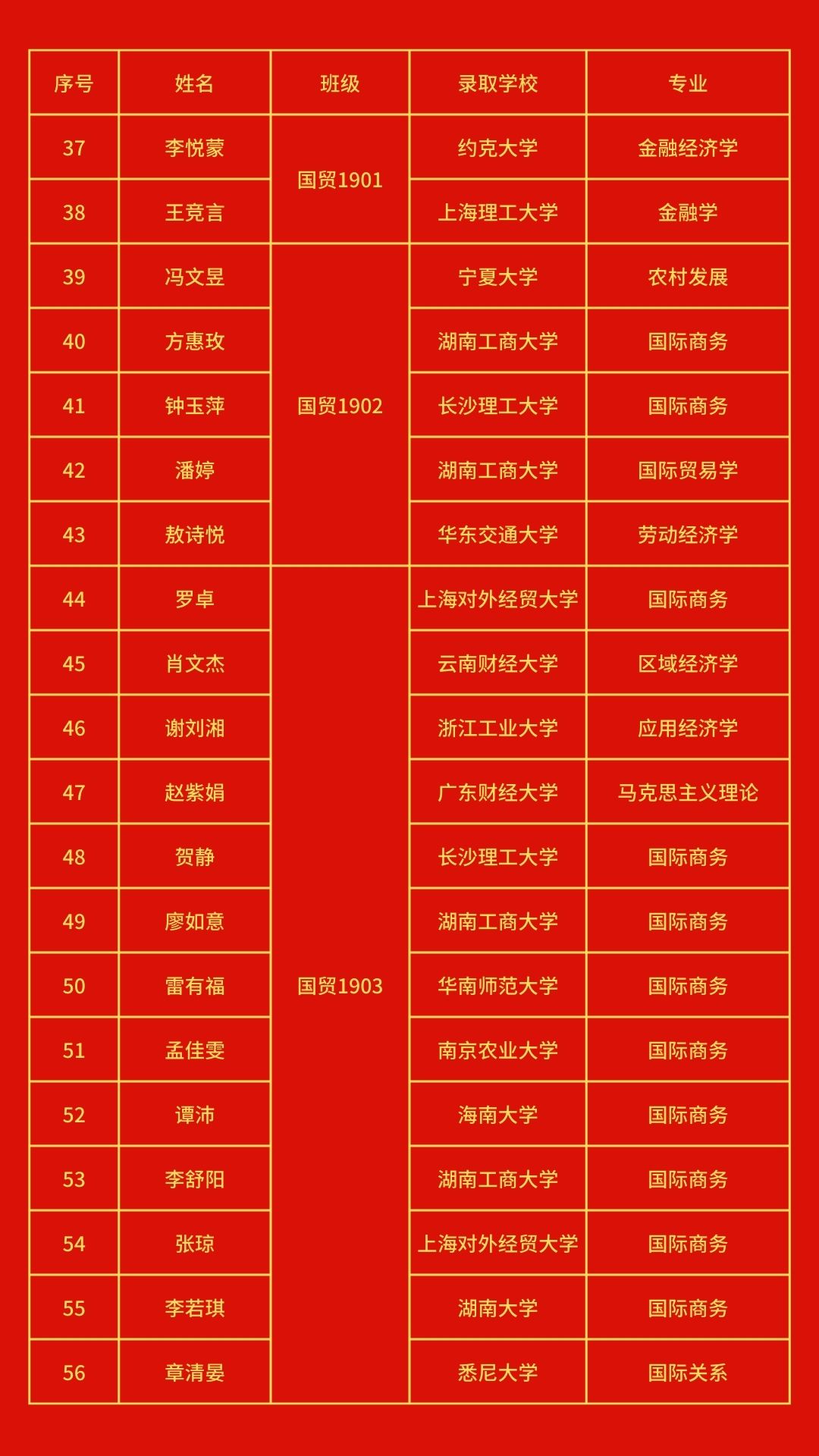 | 序号 | 姓名 | 班级 | 录取学校 | 专业 |
|---|---|---|---|---|
| 37 | 李悦蒙 | 国贸1901 | 约克大学 | 金融经济学 |
| 38 | 王竞言 |  | 上海理工大学 | 金融学 |
| 39 | 冯文昱 | 国贸1902 | 宁夏大学 | 农村发展 |
| 40 | 方惠玫 |  | 湖南工商大学 | 国际商务 |
| 41 | 钟玉萍 |  | 长沙理工大学 | 国际商务 |
| 42 | 潘婷 |  | 湖南工商大学 | 国际贸易学 |
| 43 | 敖诗悦 |  | 华东交通大学 | 劳动经济学 |
| 44 | 罗卓 | 国贸1903 | 上海对外经贸大学 | 国际商务 |
| 45 | 肖文杰 |  | 云南财经大学 | 区域经济学 |
| 46 | 谢刘湘 |  | 浙江工业大学 | 应用经济学 |
| 47 | 赵紫娟 |  | 广东财经大学 | 马克思主义理论 |
| 48 | 贺静 |  | 长沙理工大学 | 国际商务 |
| 49 | 廖如意 |  | 湖南工商大学 | 国际商务 |
| 50 | 雷有福 |  | 华南师范大学 | 国际商务 |
| 51 | 孟佳雯 |  | 南京农业大学 | 国际商务 |
| 52 | 谭沛 |  | 海南大学 | 国际商务 |
| 53 | 李舒阳 |  | 湖南工商大学 | 国际商务 |
| 54 | 张琼 |  | 上海对外经贸大学 | 国际商务 |
| 55 | 李若琪 |  | 湖南大学 | 国际商务 |
| 56 | 章清晏 |  | 悉尼大学 | 国际关系 |